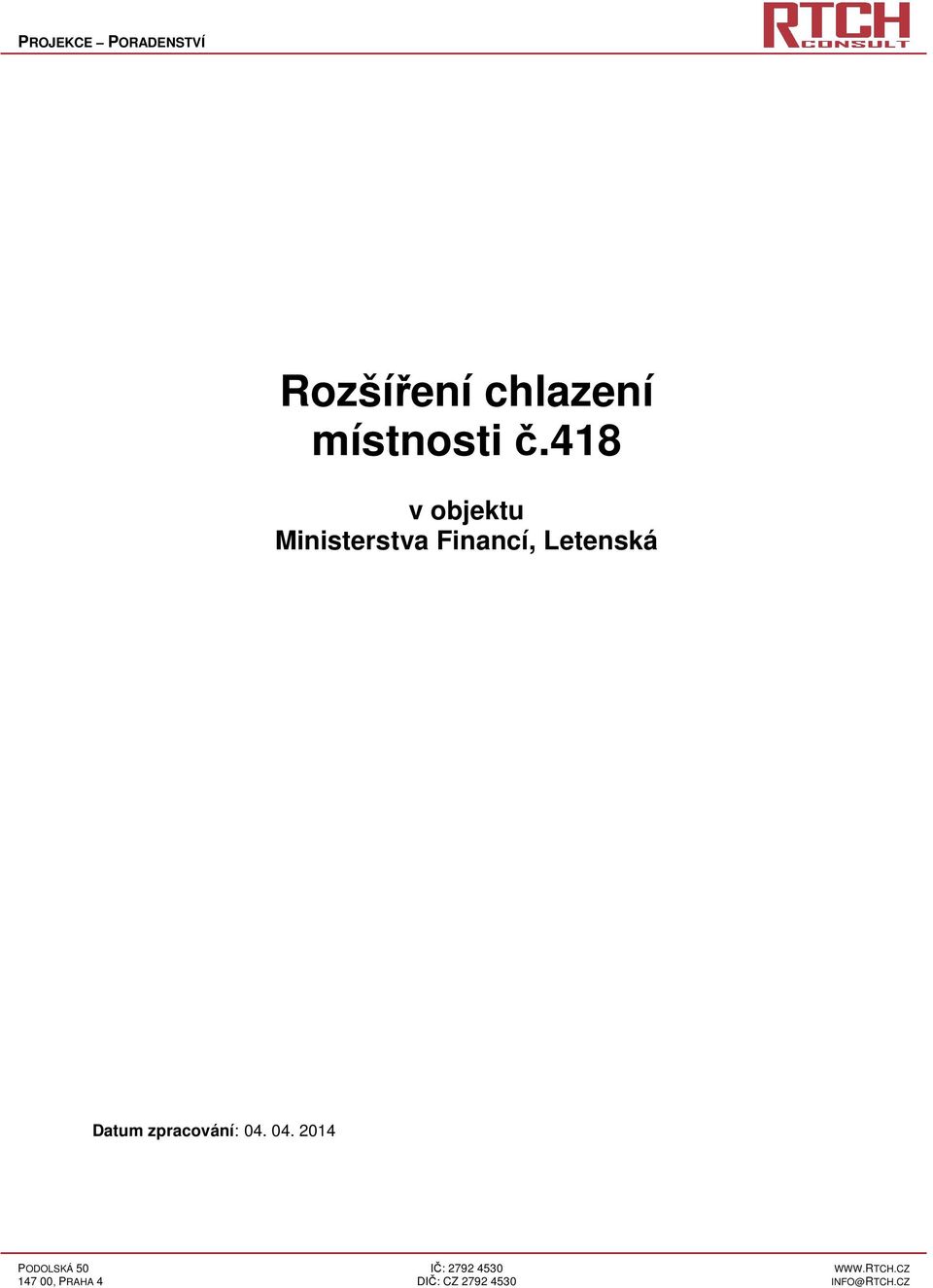 PROJEKCE – PORADENSTVÍ

RTCH CONSULT

Rozšíření chlazení místnosti č.418

v objektu
Ministerstva Financí, Letenská

Datum zpracování: 04. 04. 2014

PODOLSKÁ 50
147 00, PRAHA 4

IČ: 2792 4530
DIČ: CZ 2792 4530

WWW.RTCH.CZ
INFO@RTCH.CZ